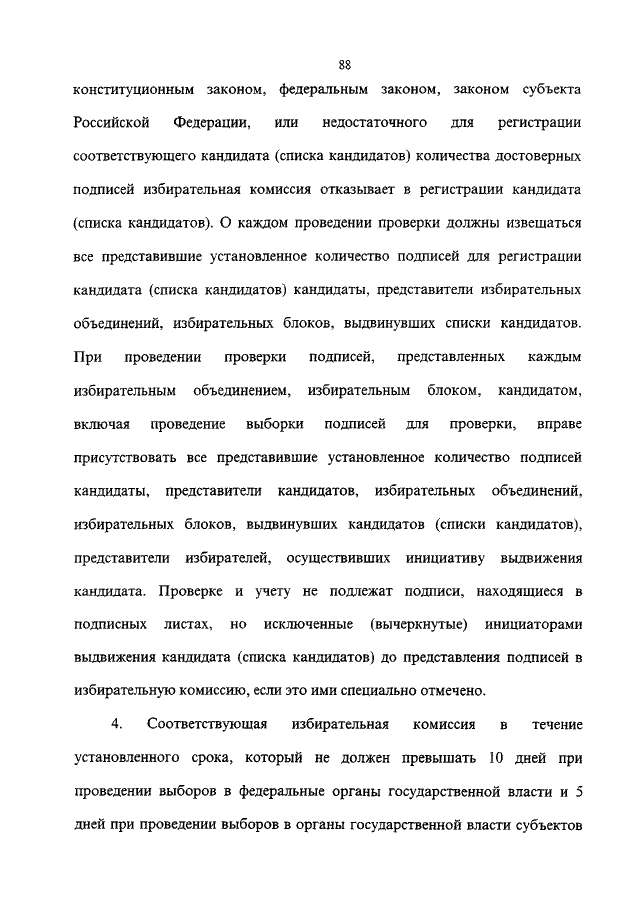 88

конституционным законом, федеральным законом, законом субъекта Российской Федерации, или недостаточного для регистрации соответствующего кандидата (списка кандидатов) количества достоверных подписей избирательная комиссия отказывает в регистрации кандидата (списка кандидатов). О каждом проведении проверки должны извещаться все представившие установленное количество подписей для регистрации кандидата (списка кандидатов) кандидаты, представители избирательных объединений, избирательных блоков, выдвинувших списки кандидатов. При проведении проверки подписей, представленных каждым избирательным объединением, избирательным блоком, кандидатом, включая проведение выборки подписей для проверки, вправе присутствовать все представившие установленное количество подписей кандидаты, представители кандидатов, избирательных объединений, избирательных блоков, выдвинувших кандидатов (списки кандидатов), представители избирателей, осуществивших инициативу выдвижения кандидата. Проверке и учету не подлежат подписи, находящиеся в подписных листах, но исключенные (вычеркнутые) инициаторами выдвижения кандидата (списка кандидатов) до представления подписей в избирательную комиссию, если это ими специально отмечено.

4. Соответствующая избирательная комиссия в течение установленного срока, который не должен превышать 10 дней при проведении выборов в федеральные органы государственной власти и 5 дней при проведении выборов в органы государственной власти субъектов